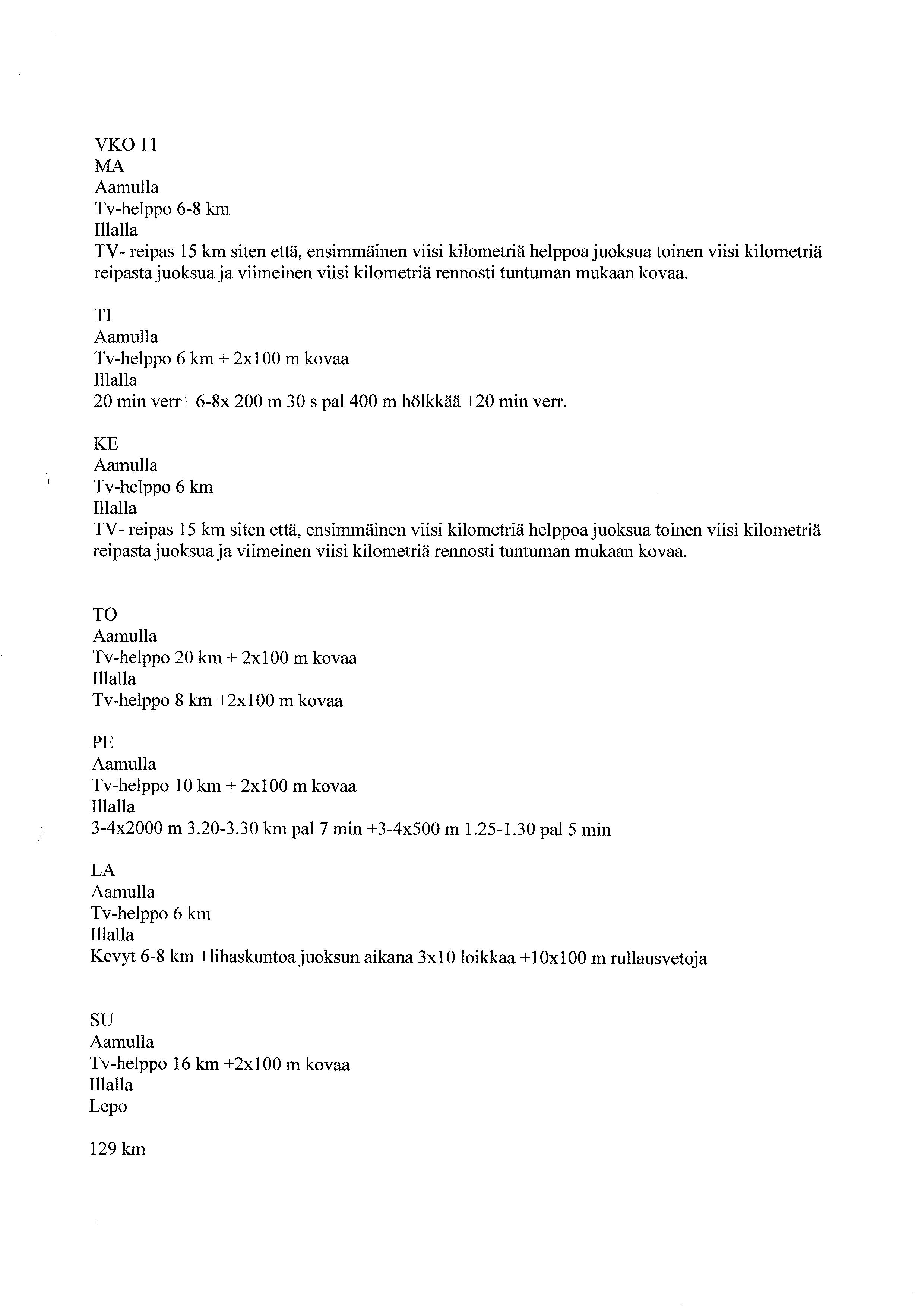 VKO 11
MA
Aamulla
Tv-helppo 6-8 km
Illalla
TV- reipas 15 km siten että, ensimmäinen viisi kilometriä helppoa juoksua toinen viisi kilometriä reipasta juoksua ja viimeinen viisi kilometriä rennosti tuntuman mukaan kovaa.

TI
Aamulla
Tv-helppo 6 km + 2x100 m kovaa
Illalla
20 min verr+ 6-8x 200 m 30 s pal 400 m hölkkää +20 min verr.

KE
Aamulla
Tv-helppo 6 km
Illalla
TV- reipas 15 km siten että, ensimmäinen viisi kilometriä helppoa juoksua toinen viisi kilometriä reipasta juoksua ja viimeinen viisi kilometriä rennosti tuntuman mukaan kovaa.

TO
Aamulla
Tv-helppo 20 km + 2x100 m kovaa
Illalla
Tv-helppo 8 km +2x100 m kovaa

PE
Aamulla
Tv-helppo 10 km + 2x100 m kovaa
Illalla
3-4x2000 m 3.20-3.30 km pal 7 min +3-4x500 m 1.25-1.30 pal 5 min

LA
Aamulla
Tv-helppo 6 km
Illalla
Kevyt 6-8 km +lihaskuntoa juoksun aikana 3x10 loikkaa +10x100 m rullausvetoja

SU
Aamulla
Tv-helppo 16 km +2x100 m kovaa
Illalla
Lepo

129 km